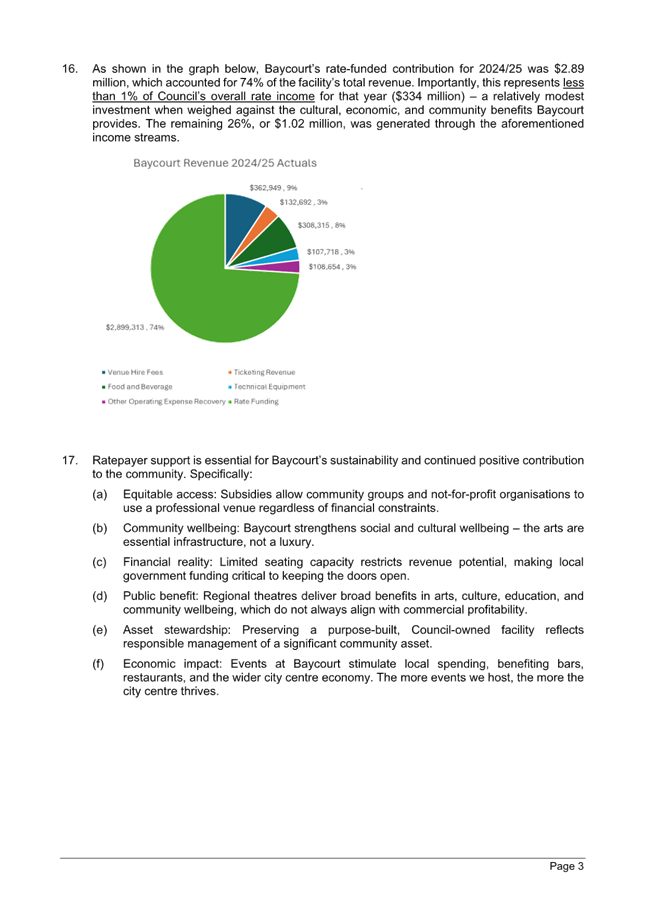 16. As shown in the graph below, Baycourt's rate-funded contribution for 2024/25 was $2.89 million, which accounted for 74% of the facility's total revenue. Importantly, this represents less than 1% of Council's overall rate income for that year ($334 million) – a relatively modest investment when weighed against the cultural, economic, and community benefits Baycourt provides. The remaining 26%, or $1.02 million, was generated through the aforementioned income streams.

Baycourt Revenue 2024/25 Actuals

$362,949 , 9%
$132,692 , 3%
$308,315 , 8%
$107,718 , 3%
$108,654 , 3%
$2,899,313 , 74%

Venue Hire Fees
Ticketing Revenue
Food and Beverage
Technical Equipment
Other Operating Expense Recovery
Rate Funding

17. Ratepayer support is essential for Baycourt's sustainability and continued positive contribution to the community. Specifically:

(a) Equitable access: Subsidies allow community groups and not-for-profit organisations to use a professional venue regardless of financial constraints.

(b) Community wellbeing: Baycourt strengthens social and cultural wellbeing – the arts are essential infrastructure, not a luxury.

(c) Financial reality: Limited seating capacity restricts revenue potential, making local government funding critical to keeping the doors open.

(d) Public benefit: Regional theatres deliver broad benefits in arts, culture, education, and community wellbeing, which do not always align with commercial profitability.

(e) Asset stewardship: Preserving a purpose-built, Council-owned facility reflects responsible management of a significant community asset.

(f) Economic impact: Events at Baycourt stimulate local spending, benefiting bars, restaurants, and the wider city centre economy. The more events we host, the more the city centre thrives.

Page 3